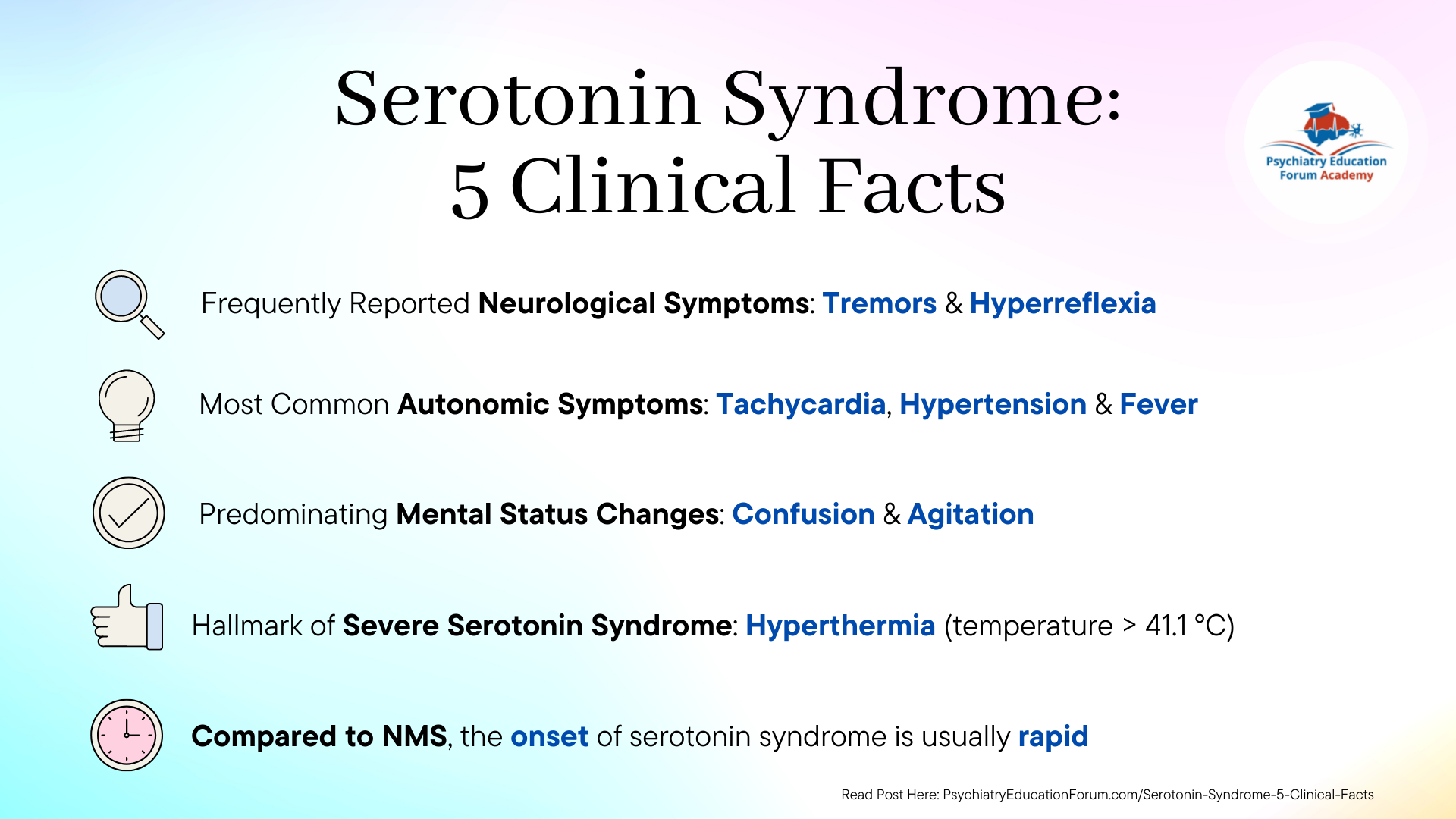 Serotonin Syndrome:
5 Clinical Facts

Psychiatry Education Forum Academy

Frequently Reported Neurological Symptoms: Tremors & Hyperreflexia

Most Common Autonomic Symptoms: Tachycardia, Hypertension & Fever

Predominating Mental Status Changes: Confusion & Agitation

Hallmark of Severe Serotonin Syndrome: Hyperthermia (temperature > 41.1 °C)

Compared to NMS, the onset of serotonin syndrome is usually rapid

Read Post Here: PsychiatryEducationForum.com/Serotonin-Syndrome-5-Clinical-Facts